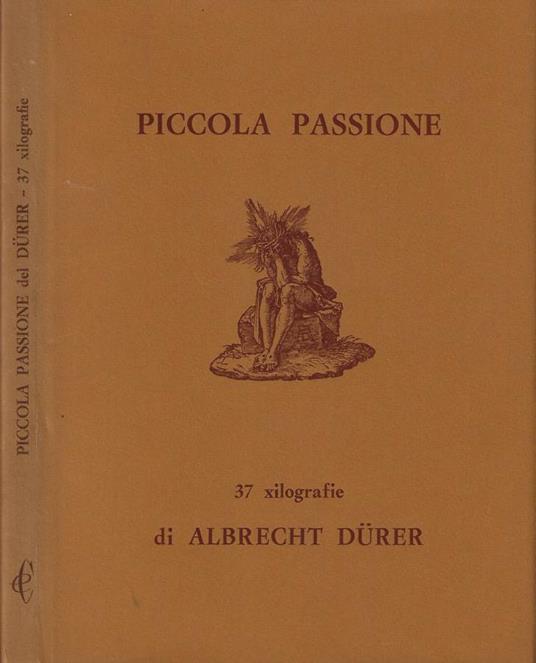 PICCOLA PASSIONE del DÜRER - 37 xilografie

PICCOLA PASSIONE

37 xilografie

di ALBRECHT DÜRER